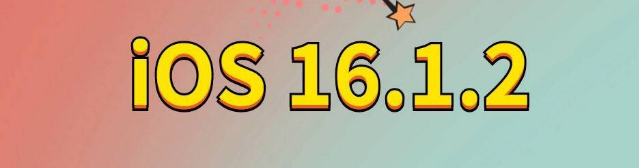 iOS 16.1.2